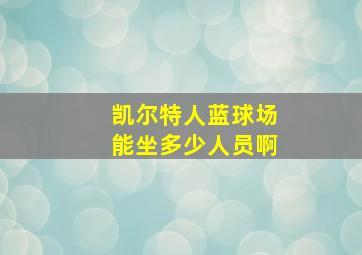 凯尔特人蓝球场
能坐多少人员啊